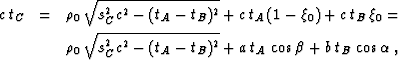 $c\,t_C = \rho_0 \sqrt{s_C^2 c^2 - (t_A - t_B)^2} + c\,t_A(1-\xi_0) + c\,t_B\,\xi_0 =$

$\rho_0 \sqrt{s_C^2 c^2 - (t_A - t_B)^2} + a\,t_A \cos\beta + b\,t_B \cos\alpha\,,$